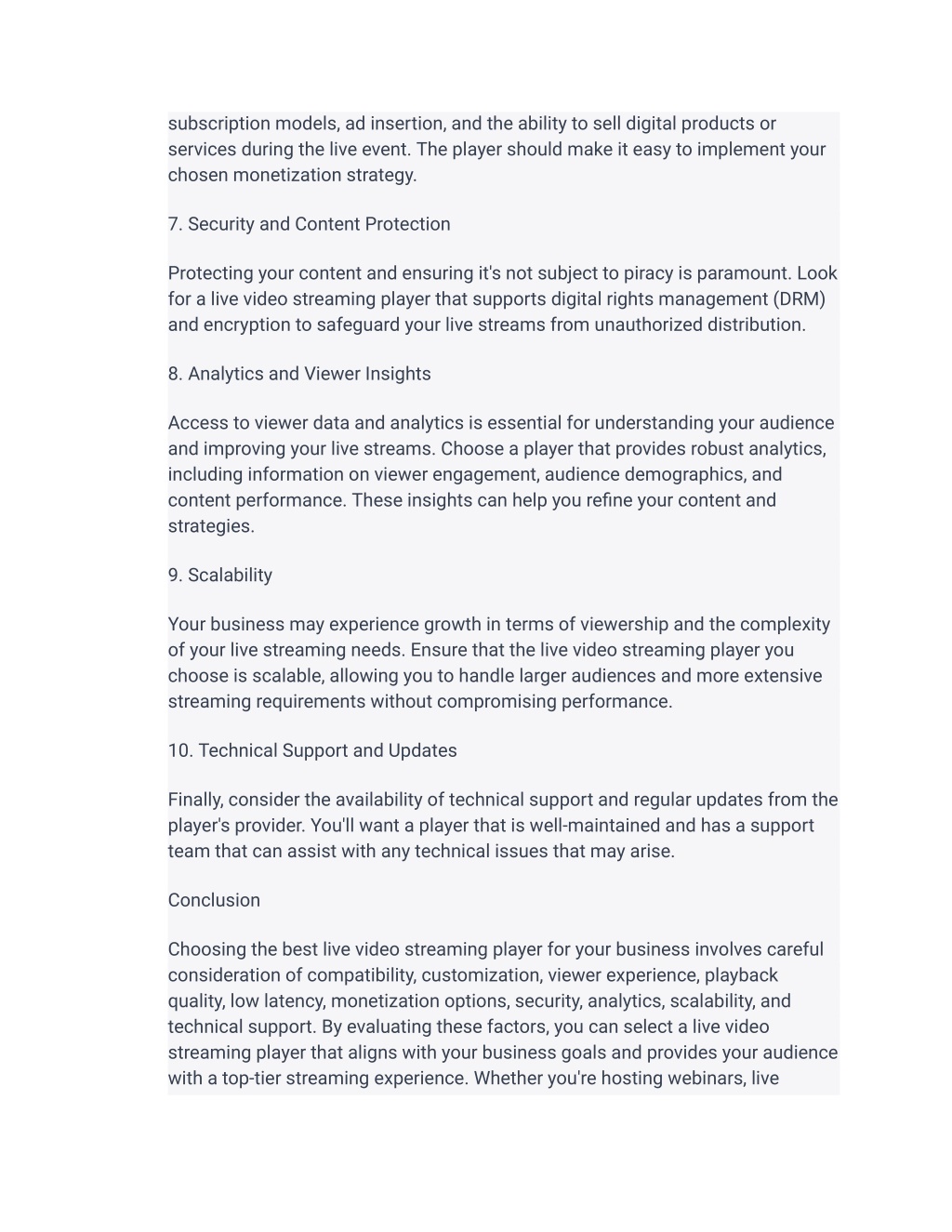 subscription models, ad insertion, and the ability to sell digital products or services during the live event. The player should make it easy to implement your chosen monetization strategy.

7. Security and Content Protection

Protecting your content and ensuring it's not subject to piracy is paramount. Look for a live video streaming player that supports digital rights management (DRM) and encryption to safeguard your live streams from unauthorized distribution.

8. Analytics and Viewer Insights

Access to viewer data and analytics is essential for understanding your audience and improving your live streams. Choose a player that provides robust analytics, including information on viewer engagement, audience demographics, and content performance. These insights can help you refine your content and strategies.

9. Scalability

Your business may experience growth in terms of viewership and the complexity of your live streaming needs. Ensure that the live video streaming player you choose is scalable, allowing you to handle larger audiences and more extensive streaming requirements without compromising performance.

10. Technical Support and Updates

Finally, consider the availability of technical support and regular updates from the player's provider. You'll want a player that is well-maintained and has a support team that can assist with any technical issues that may arise.

Conclusion

Choosing the best live video streaming player for your business involves careful consideration of compatibility, customization, viewer experience, playback quality, low latency, monetization options, security, analytics, scalability, and technical support. By evaluating these factors, you can select a live video streaming player that aligns with your business goals and provides your audience with a top-tier streaming experience. Whether you're hosting webinars, live